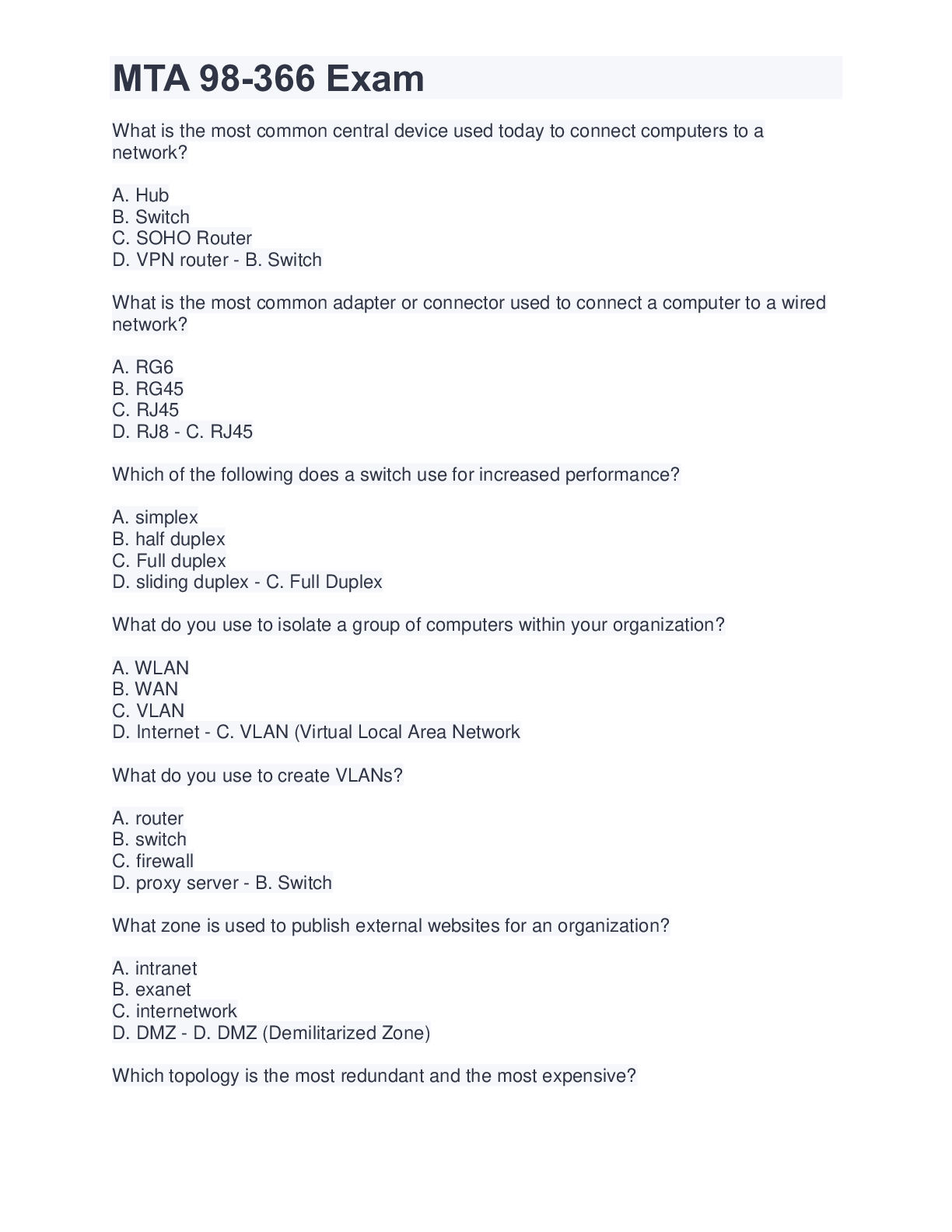 MTA 98-366 Exam

What is the most common central device used today to connect computers to a network?

A. Hub
B. Switch
C. SOHO Router
D. VPN router - B. Switch

What is the most common adapter or connector used to connect a computer to a wired network?

A. RG6
B. RG45
C. RJ45
D. RJ8 - C. RJ45

Which of the following does a switch use for increased performance?

A. simplex
B. half duplex
C. Full duplex
D. sliding duplex - C. Full Duplex

What do you use to isolate a group of computers within your organization?

A. WLAN
B. WAN
C. VLAN
D. Internet - C. VLAN (Virtual Local Area Network

What do you use to create VLANs?

A. router
B. switch
C. firewall
D. proxy server - B. Switch

What zone is used to publish external websites for an organization?

A. intranet
B. exanet
C. internetwork
D. DMZ - D. DMZ (Demilitarized Zone)

Which topology is the most redundant and the most expensive?